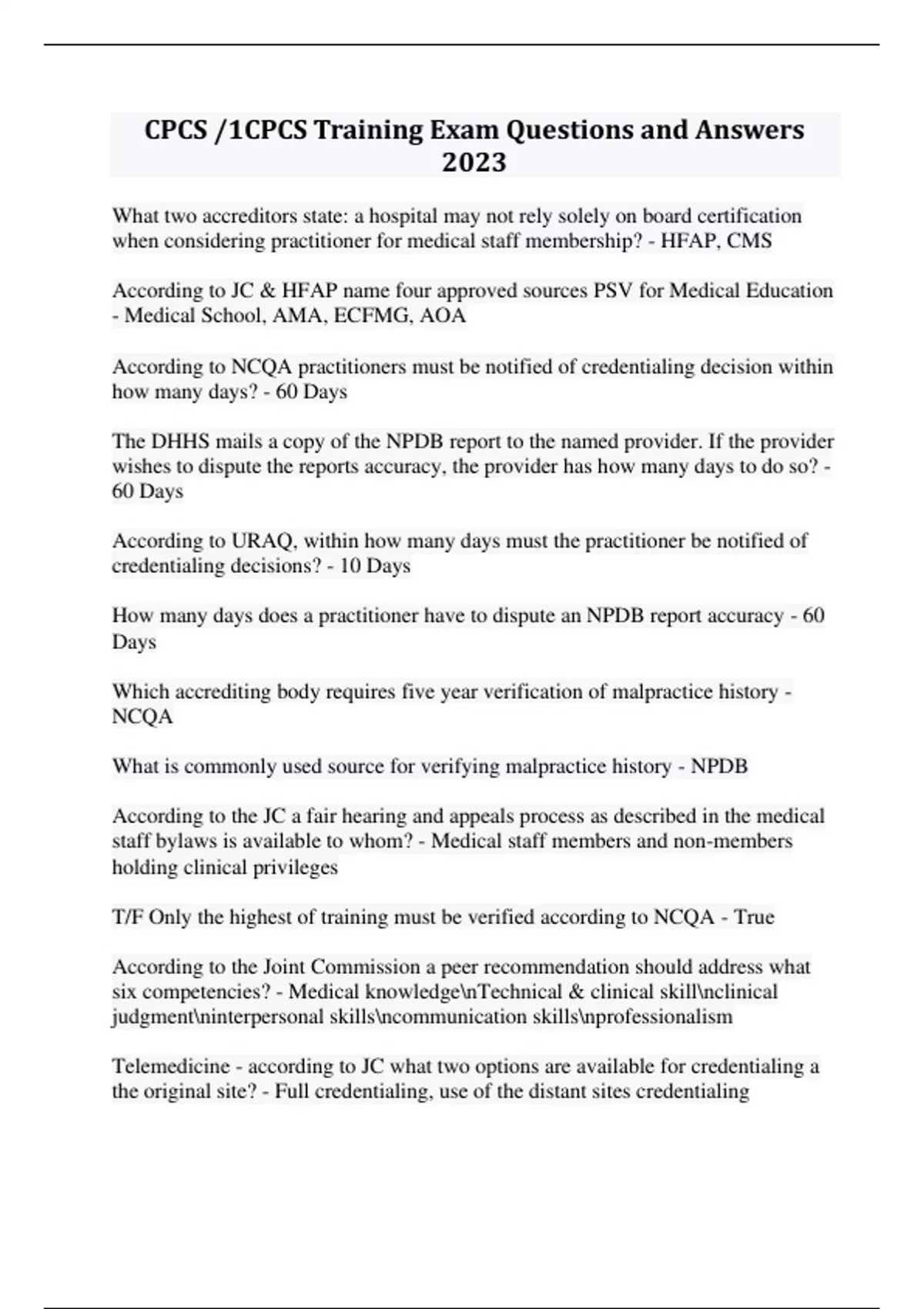 CPCS /1CPCS Training Exam Questions and Answers 2023

What two accreditors state: a hospital may not rely solely on board certification when considering practitioner for medical staff membership? - HFAP, CMS

According to JC & HFAP name four approved sources PSV for Medical Education - Medical School, AMA, ECFMG, AOA

According to NCQA practitioners must be notified of credentialing decision within how many days? - 60 Days

The DHHS mails a copy of the NPDB report to the named provider. If the provider wishes to dispute the reports accuracy, the provider has how many days to do so? - 60 Days

According to URAQ, within how many days must the practitioner be notified of credentialing decisions? - 10 Days

How many days does a practitioner have to dispute an NPDB report accuracy - 60 Days

Which accrediting body requires five year verification of malpractice history - NCQA

What is commonly used source for verifying malpractice history - NPDB

According to the JC a fair hearing and appeals process as described in the medical staff bylaws is available to whom? - Medical staff members and non-members holding clinical privileges

T/F Only the highest of training must be verified according to NCQA - True

According to the Joint Commission a peer recommendation should address what six competencies? - Medical knowledge\nTechnical & clinical skill\nclinical judgment\ninterpersonal skills\ncommunication skills\nprofessionalism

Telemedicine - according to JC what two options are available for credentialing a the original site? - Full credentialing, use of the distant sites credentialing